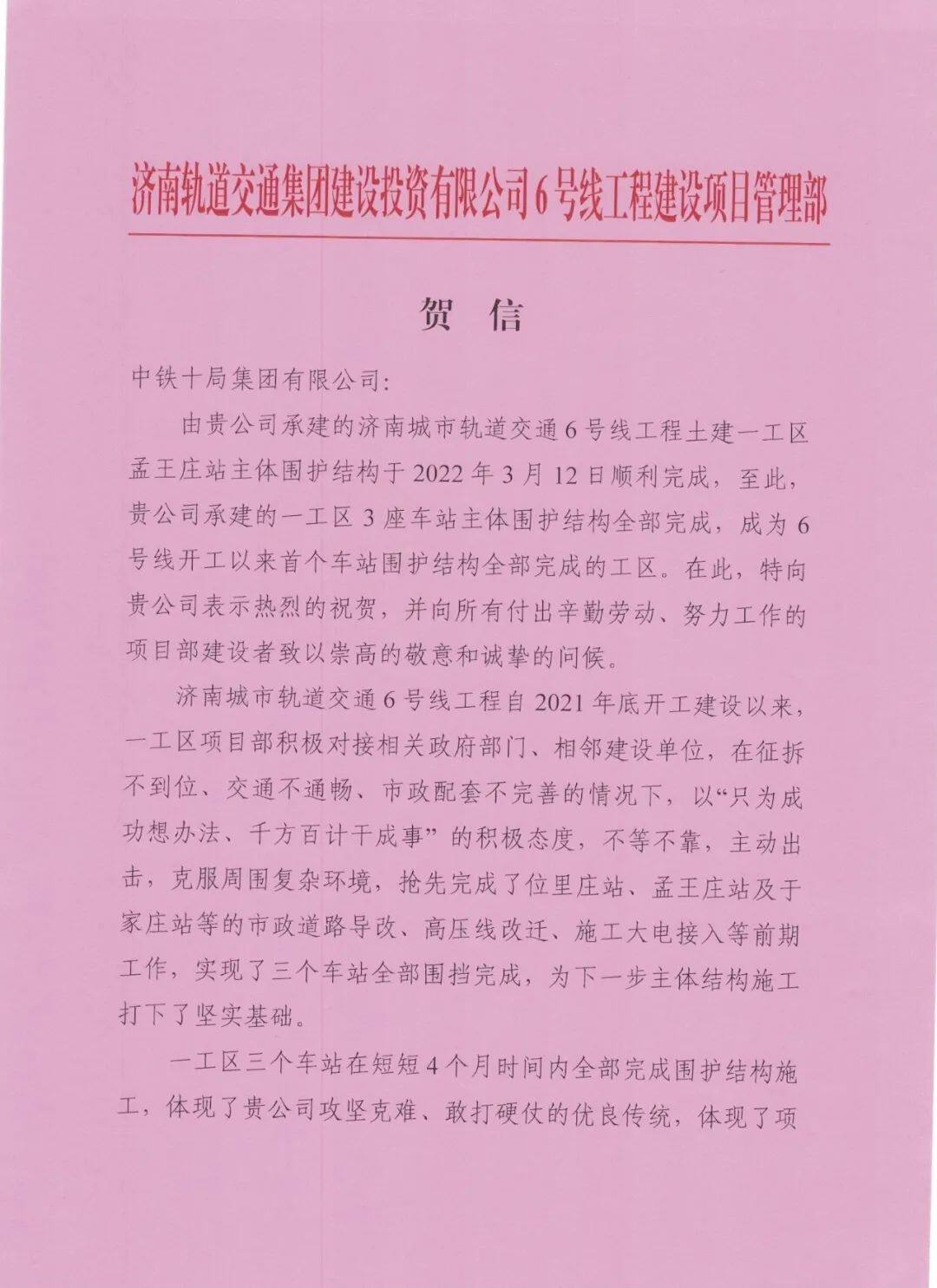 济南轨道交通集团建设投资有限公司6号线工程建设项目管理部

贺 信

中铁十局集团有限公司:

由贵公司承建的济南城市轨道交通6号线工程土建一工区孟王庄站主体围护结构于2022年3月12日顺利完成，至此，贵公司承建的一工区3座车站主体围护结构全部完成，成为6号线开工以来首个车站围护结构全部完成的工区。在此，特向贵公司表示热烈的祝贺，并向所有付出辛勤劳动、努力工作的项目部建设者致以崇高的敬意和诚挚的问候。

济南城市轨道交通6号线工程自2021年底开工建设以来，一工区项目部积极对接相关政府部门、相邻建设单位，在征拆不到位、交通不通畅、市政配套不完善的情况下，以“只为成功想办法、千方百计干成事”的积极态度，不等不靠，主动出击，克服周围复杂环境，抢先完成了位里庄站、孟王庄站及于家庄站等的市政道路导改、高压线改迁、施工大电接入等前期工作，实现了三个车站全部围挡完成，为下一步主体结构施工打下了坚实基础。

一工区三个车站在短短4个月时间内全部完成围护结构施工，体现了贵公司攻坚克难、敢打硬仗的优良传统，体现了项